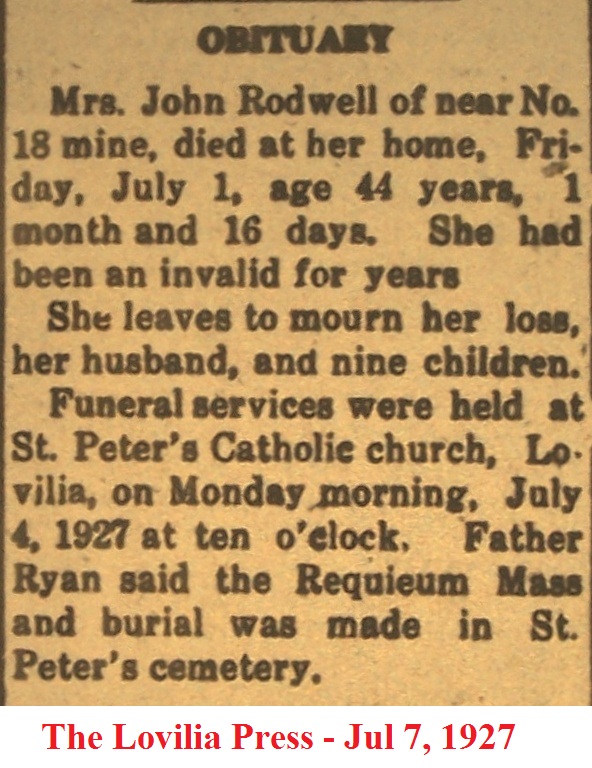 OBITUARY

Mrs. John Rodwell of near No. 18 mine, died at her home, Friday, July 1, age 44 years, 1 month and 16 days. She had been an invalid for years

She leaves to mourn her loss, her husband, and nine children.

Funeral services were held at St. Peter's Catholic church, Lovilia, on Monday morning, July 4, 1927 at ten o'clock. Father Ryan said the Requieum Mass and burial was made in St. Peter's cemetery.

The Lovilia Press - Jul 7, 1927